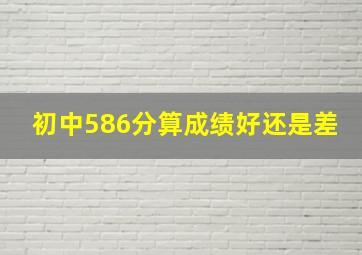 初中586分算成绩好还是差